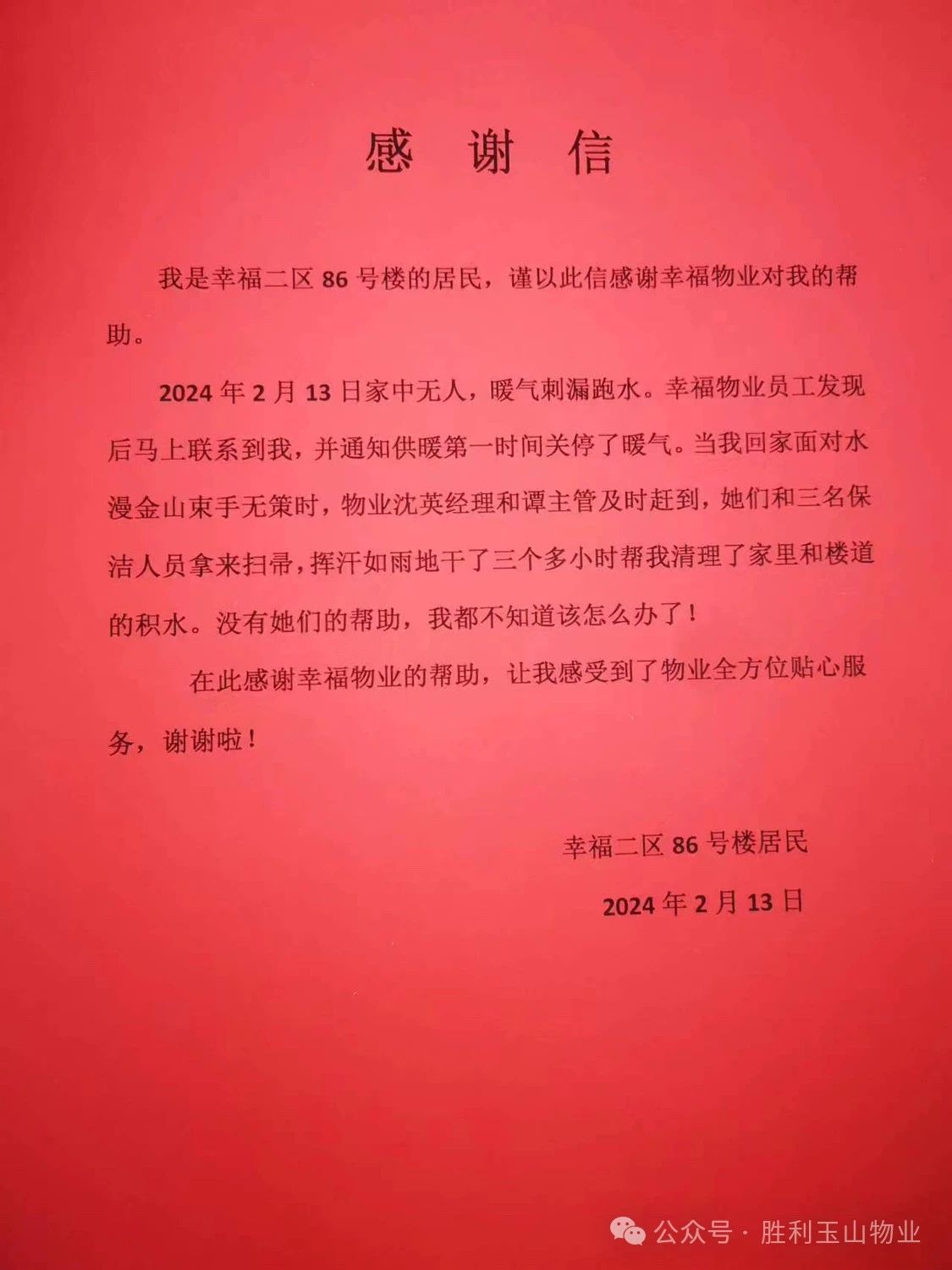 感 谢 信

我是幸福二区 86 号楼的居民，谨以此信感谢幸福物业对我的帮助。

2024 年 2 月 13 日家中无人，暖气刺漏跑水。幸福物业员工发现后马上联系到我，并通知供暖第一时间关停了暖气。当我回家面对水漫金山束手无策时，物业沈英经理和谭主管及时赶到，她们和三名保洁人员拿来扫帚，挥汗如雨地干了三个多小时帮我清理了家里和楼道的积水。没有她们的帮助，我都不知道该怎么办了！

在此感谢幸福物业的帮助，让我感受到了物业全方位贴心服务，谢谢啦！

幸福二区 86 号楼居民

2024 年 2 月 13 日

公众号 · 胜利玉山物业